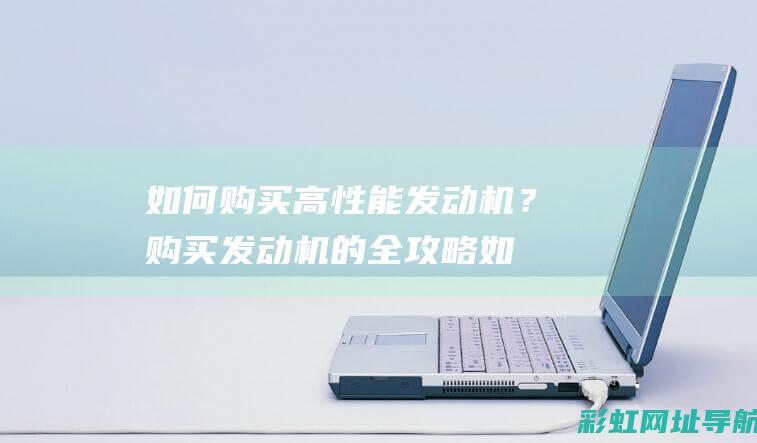 如何购买高性能发动机？购买发动机的全攻略如

彩虹网址导航